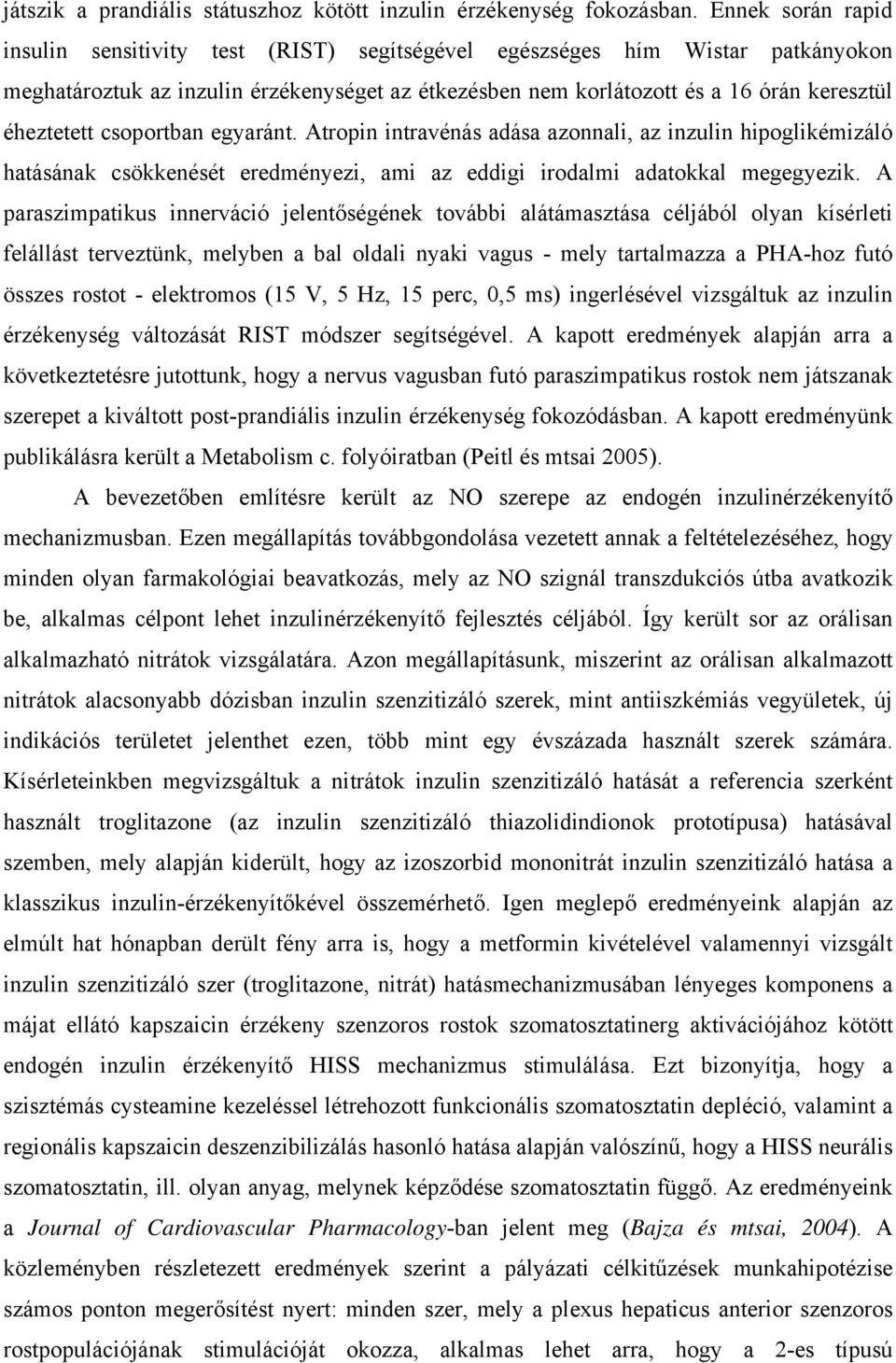 játszik a prandiális státuszhoz kötött inzulin érzékenység fokozásban. Ennek során rapid insulin sensitivity test (RIST) segítségével egészséges hím Wistar patkányokon meghatároztuk az inzulin érzékenységet az étkezésben nem korlátozott és a 16 órán keresztül éheztetett csoportban egyaránt. Atropin intravénás adása azonnali, az inzulin hipoglikémizáló hatásának csökkenését eredményezi, ami az eddigi irodalmi adatokkal megegyezik. A paraszimpatikus innerváció jelentőségének további alátámasztása céljából olyan kísérleti felállást terveztünk, melyben a bal oldali nyaki vagus - mely tartalmazza a PHA-hoz futó összes rostot - elektromos (15 V, 5 Hz, 15 perc, 0,5 ms) ingerlésével vizsgáltuk az inzulin érzékenység változását RIST módszer segítségével. A kapott eredmények alapján arra a következtetésre jutottunk, hogy a nervus vagusban futó paraszimpatikus rostok nem játszanak szerepet a kiváltott post-prandiális inzulin érzékenység fokozódásban. A kapott eredményünk publikálásra került a Metabolism c. folyóiratban (Peitl és mtsai 2005).

A bevezetőben említésre került az NO szerepe az endogén inzulinérzékenyítő mechanizmusban. Ezen megállapítás továbbgondolása vezetett annak a feltételezéséhez, hogy minden olyan farmakológiai beavatkozás, mely az NO szignál transzdukciós útba avatkozik be, alkalmas célpont lehet inzulinérzékenyítő fejlesztés céljából. Így került sor az orálisan alkalmazható nitrátok vizsgálatára. Azon megállapításunk, miszerint az orálisan alkalmazott nitrátok alacsonyabb dózisban inzulin szenzitizáló szerek, mint antiiszkémiás vegyületek, új indikációs területet jelenthet ezen, több mint egy évszázada használt szerek számára. Kísérleteinkben megvizsgáltuk a nitrátok inzulin szenzitizáló hatását a referencia szerként használt troglitazone (az inzulin szenzitizáló thiazolidindionok prototípusa) hatásával szemben, mely alapján kiderült, hogy az izoszorbid mononitrát inzulin szenzitizáló hatása a klasszikus inzulin-érzékenyítőkével összemérhető. Igen meglepő eredményeink alapján az elmúlt hat hónapban derült fény arra is, hogy a metformin kivételével valamennyi vizsgált inzulin szenzitizáló szer (troglitazone, nitrát) hatásmechanizmusában lényeges komponens a májat ellátó kapszaicin érzékeny szenzoros rostok szomatosztatinerg aktivációjához kötött endogén inzulin érzékenyítő HISS mechanizmus stimulálása. Ezt bizonyítja, hogy a szisztémás cysteamine kezeléssel létrehozott funkcionális szomatosztatin depléció, valamint a regionális kapszaicin deszenzibilizálás hasonló hatása alapján valószínű, hogy a HISS neurális szomatosztatin, ill. olyan anyag, melynek képződése szomatosztatin függő. Az eredményeink a Journal of Cardiovascular Pharmacology-ban jelent meg (Bajza és mtsai, 2004). A közleményben részletezett eredmények szerint a pályázati célkitűzések munkahipotézise számos ponton megerősítést nyert: minden szer, mely a plexus hepaticus anterior szenzoros rostpopulációjának stimulációját okozza, alkalmas lehet arra, hogy a 2-es típusú